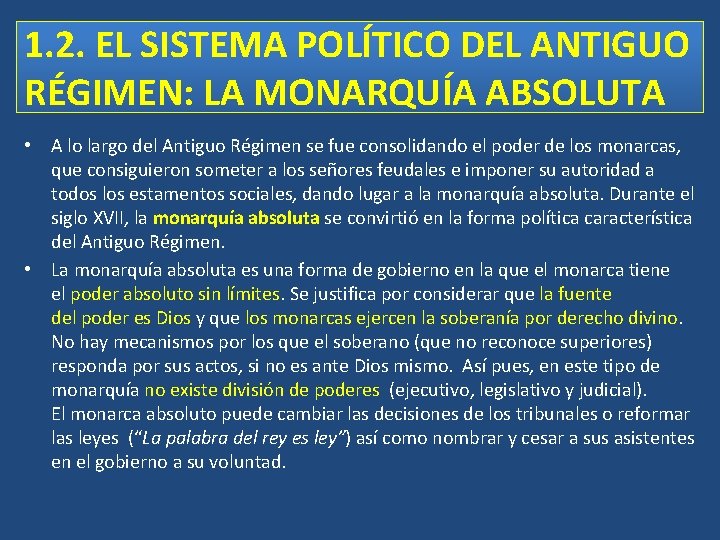 1.2. EL SISTEMA POLÍTICO DEL ANTIGUO RÉGIMEN: LA MONARQUÍA ABSOLUTA

• A lo largo del Antiguo Régimen se fue consolidando el poder de los monarcas, que consiguieron someter a los señores feudales e imponer su autoridad a todos los estamentos sociales, dando lugar a la monarquía absoluta. Durante el siglo XVII, la monarquía absoluta se convirtió en la forma política característica del Antiguo Régimen.

• La monarquía absoluta es una forma de gobierno en la que el monarca tiene el poder absoluto sin límites. Se justifica por considerar que la fuente del poder es Dios y que los monarcas ejercen la soberanía por derecho divino. No hay mecanismos por los que el soberano (que no reconoce superiores) responda por sus actos, si no es ante Dios mismo. Así pues, en este tipo de monarquía no existe división de poderes (ejecutivo, legislativo y judicial). El monarca absoluto puede cambiar las decisiones de los tribunales o reformar las leyes ("La palabra del rey es ley") así como nombrar y cesar a sus asistentes en el gobierno a su voluntad.